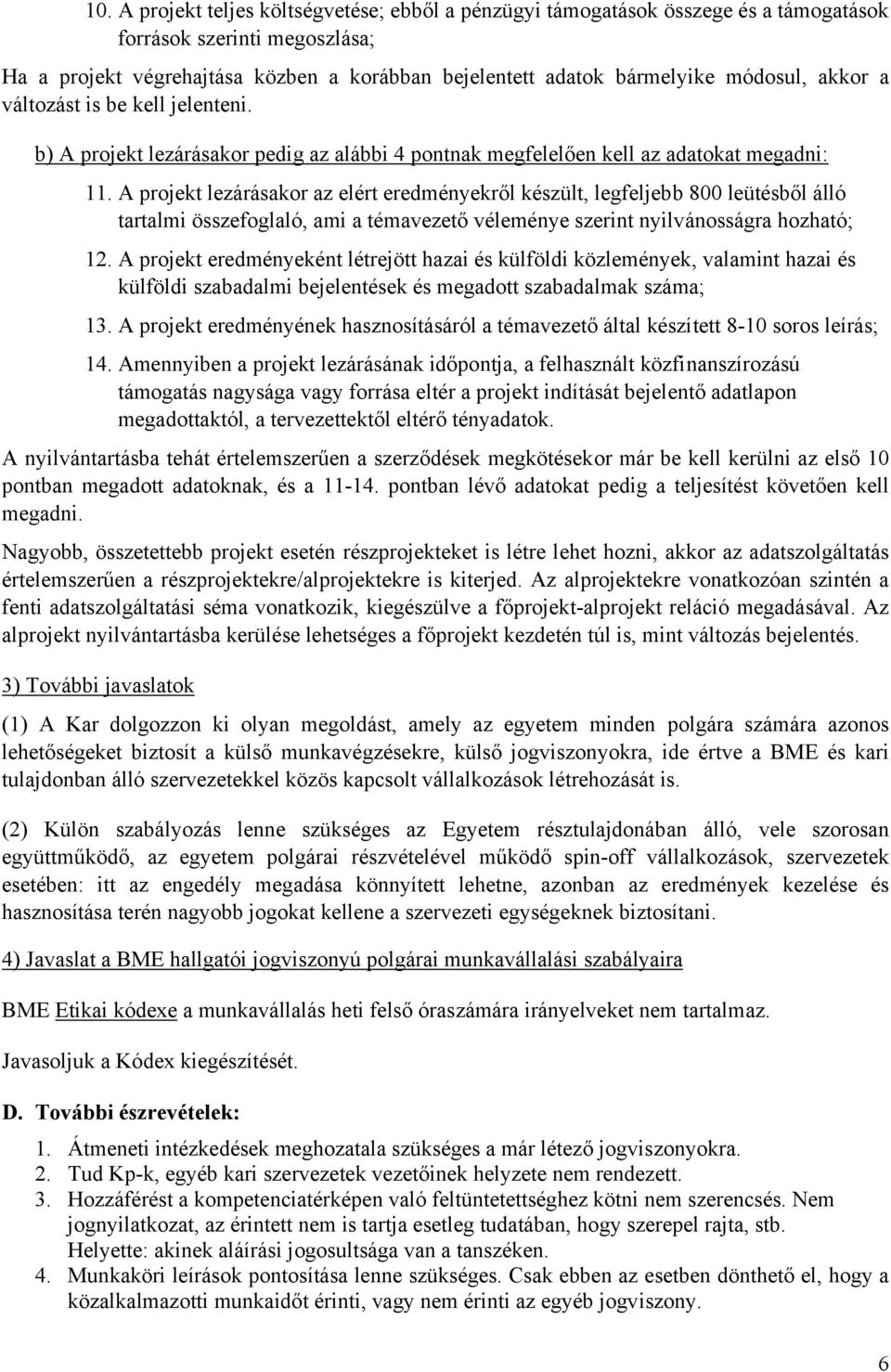 10. A projekt teljes költségvetése; ebből a pénzügyi támogatások összege és a támogatások források szerinti megoszlása;

Ha a projekt végrehajtása közben a korábban bejelentett adatok bármelyike módosul, akkor a változást is be kell jelenteni.

b) A projekt lezárásakor pedig az alábbi 4 pontnak megfelelően kell az adatokat megadni:

11. A projekt lezárásakor az elért eredményekről készült, legfeljebb 800 leütésből álló tartalmi összefoglaló, ami a témavezető véleménye szerint nyilvánosságra hozható;

12. A projekt eredményeként létrejött hazai és külföldi közlemények, valamint hazai és külföldi szabadalmi bejelentések és megadott szabadalmak száma;

13. A projekt eredményének hasznosításáról a témavezető által készített 8-10 soros leírás;

14. Amennyiben a projekt lezárásának időpontja, a felhasznált közfinanszírozású támogatás nagysága vagy forrása eltér a projekt indítását bejelentő adatlapon megadottaktól, a tervezettektől eltérő tényadatok.

A nyilvántartásba tehát értelemszerűen a szerződések megkötésekor már be kell kerülni az első 10 pontban megadott adatoknak, és a 11-14. pontban lévő adatokat pedig a teljesítést követően kell megadni.

Nagyobb, összetettebb projekt esetén részprojekteket is létre lehet hozni, akkor az adatszolgáltatás értelemszerűen a részprojektekre/alprojektekre is kiterjed. Az alprojektekre vonatkozóan szintén a fenti adatszolgáltatási séma vonatkozik, kiegészülve a főprojekt-alprojekt reláció megadásával. Az alprojekt nyilvántartásba kerülése lehetséges a főprojekt kezdetén túl is, mint változás bejelentés.

3) További javaslatok

(1) A Kar dolgozzon ki olyan megoldást, amely az egyetem minden polgára számára azonos lehetőségeket biztosít a külső munkavégzésekre, külső jogviszonyokra, ide értve a BME és kari tulajdonban álló szervezetekkel közös kapcsolt vállalkozások létrehozását is.

(2) Külön szabályozás lenne szükséges az Egyetem résztulajdonában álló, vele szorosan együttműködő, az egyetem polgárai részvételével működő spin-off vállalkozások, szervezetek esetében: itt az engedély megadása könnyített lehetne, azonban az eredmények kezelése és hasznosítása terén nagyobb jogokat kellene a szervezeti egységeknek biztosítani.

4) Javaslat a BME hallgatói jogviszonyú polgárai munkavállalási szabályaira

BME Etikai kódexe a munkavállalás heti felső óraszámára irányelveket nem tartalmaz.

Javasoljuk a Kódex kiegészítését.

D. További észrevételek:

1. Átmeneti intézkedések meghozatala szükséges a már létező jogviszonyokra.
2. Tud Kp-k, egyéb kari szervezetek vezetőinek helyzete nem rendezett.
3. Hozzáférést a kompetenciatérképen való feltüntetettséghez kötni nem szerencsés. Nem jognyilatkozat, az érintett nem is tartja esetleg tudatában, hogy szerepel rajta, stb. Helyette: akinek aláírási jogosultsága van a tanszéken.
4. Munkaköri leírások pontosítása lenne szükséges. Csak ebben az esetben dönthető el, hogy a közalkalmazotti munkaidőt érinti, vagy nem érinti az egyéb jogviszony.

6